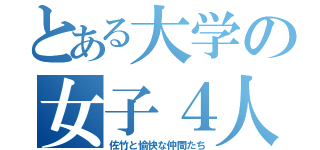 とある大学の
女子４人
佐竹と愉快な仲間たち